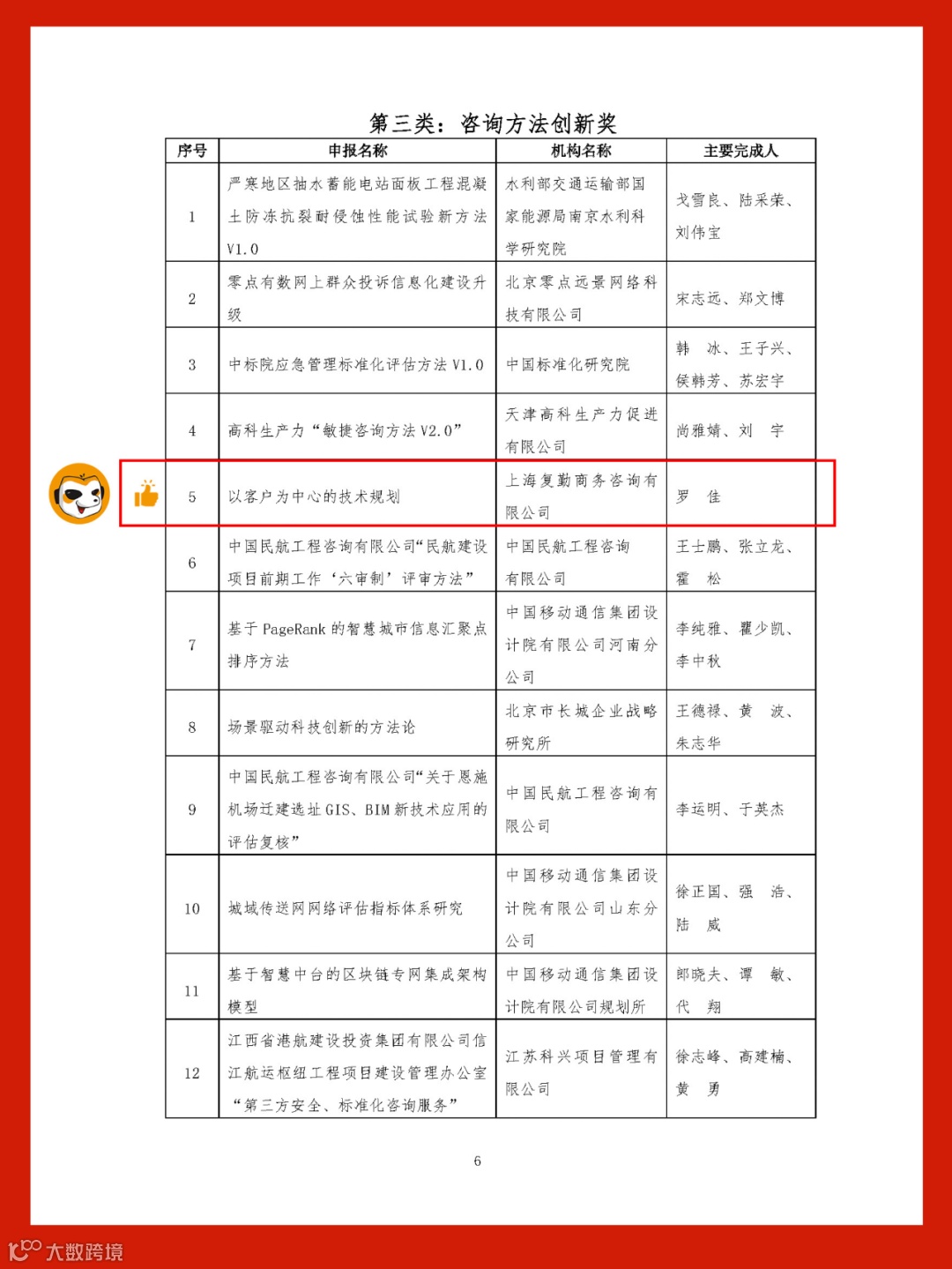 第三类：咨询方法创新奖

| 序号 | 申报名称 | 机构名称 | 主要完成人 |
|---|---|---|---|
| 1 | 严寒地区抽水蓄能电站面板工程混凝土防冻抗裂耐侵蚀性能试验新方法V1.0 | 水利部交通运输部国家能源局南京水利科学研究院 | 戈雪良、陆采荣、刘伟宝 |
| 2 | 零点有数网上群众投诉信息化建设升级 | 北京零点远景网络科技有限公司 | 宋志远、郑文博 |
| 3 | 中标院应急管理标准化评估方法V1.0 | 中国标准化研究院 | 韩 冰、王子兴、侯韩芳、苏宏宇 |
| 4 | 高科生产力“敏捷咨询方法V2.0” | 天津高科生产力促进有限公司 | 尚雅婧、刘 宇 |
| 5 | 以客户为中心的技术规划 | 上海复勤商务咨询有限公司 | 罗 佳 |
| 6 | 中国民航工程咨询有限公司“民航建设项目前期工作‘六审制’评审方法” | 中国民航工程咨询有限公司 | 王士鹏、张立龙、霍 松 |
| 7 | 基于PageRank的智慧城市信息汇聚点排序方法 | 中国移动通信集团设计院有限公司河南分公司 | 李纯雅、瞿少凯、李中秋 |
| 8 | 场景驱动科技创新的方法论 | 北京市长城企业战略研究所 | 王德禄、黄 波、朱志华 |
| 9 | 中国民航工程咨询有限公司“关于恩施机场迁建选址GIS、BIM新技术应用的评估复核” | 中国民航工程咨询有限公司 | 李运明、于英杰 |
| 10 | 城域传送网网络评估指标体系研究 | 中国移动通信集团设计院有限公司山东分公司 | 徐正国、强 浩、陆 威 |
| 11 | 基于智慧中台的区块链专网集成架构模型 | 中国移动通信集团设计院有限公司规划所 | 郎晓夫、谭 敏、代 翔 |
| 12 | 江西省港航建设投资集团有限公司信江航运枢纽工程项目建设管理办公室“第三方安全、标准化咨询服务” | 江苏科兴项目管理有限公司 | 徐志峰、高建楠、黄 勇 |

6

大数跨境